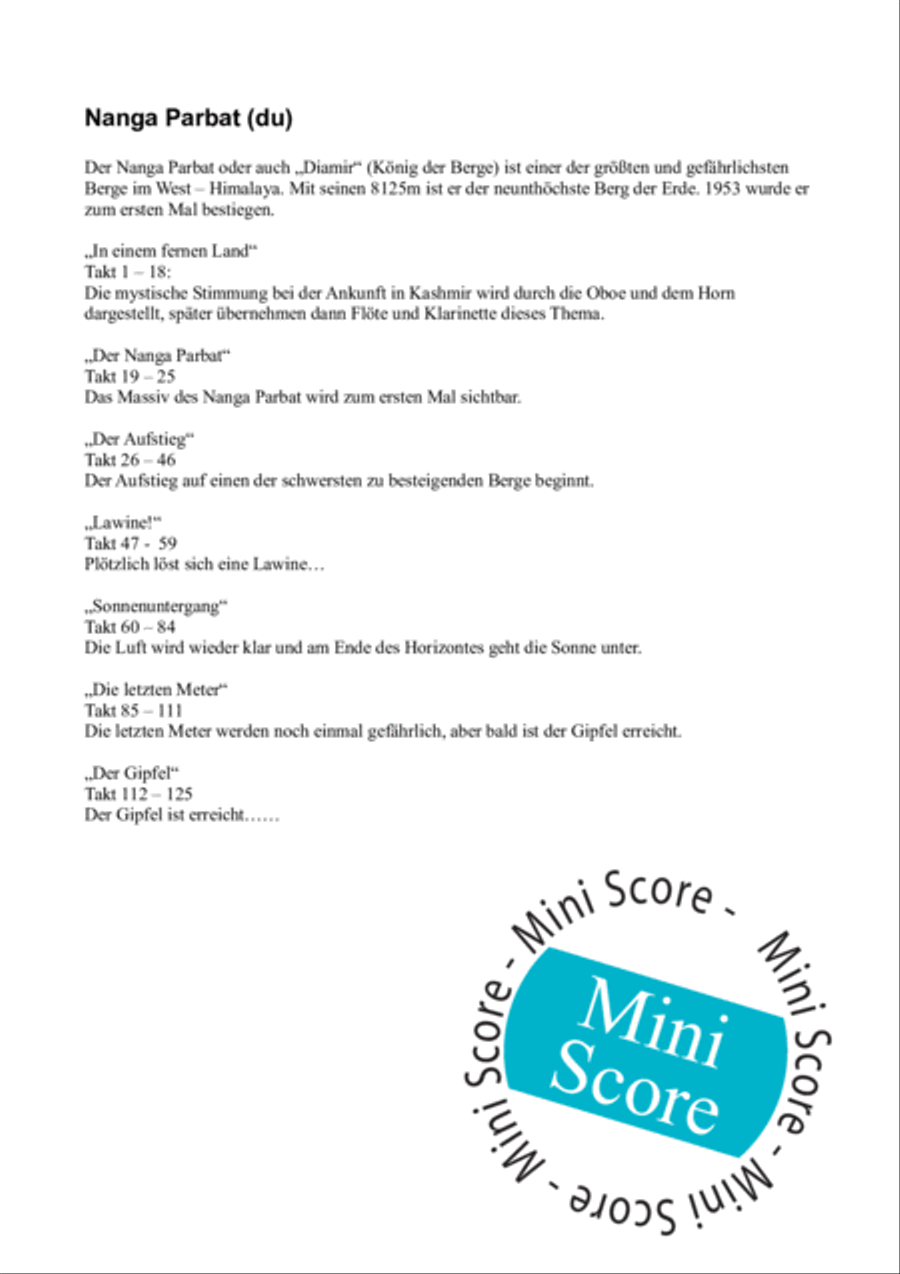 Nanga Parbat (du)

Der Nanga Parbat oder auch „Diamir“ (König der Berge) ist einer der größten und gefährlichsten Berge im West – Himalaya. Mit seinen 8125m ist er der neunthöchste Berg der Erde. 1953 wurde er zum ersten Mal bestiegen.

„In einem fernen Land“
Takt 1 – 18:
Die mystische Stimmung bei der Ankunft in Kashmir wird durch die Oboe und dem Horn dargestellt, später übernehmen dann Flöte und Klarinette dieses Thema.

„Der Nanga Parbat“
Takt 19 – 25
Das Massiv des Nanga Parbat wird zum ersten Mal sichtbar.

„Der Aufstieg“
Takt 26 – 46
Der Aufstieg auf einen der schwersten zu besteigenden Berge beginnt.

„Lawine!“
Takt 47 - 59
Plötzlich löst sich eine Lawine…

„Sonnenuntergang“
Takt 60 – 84
Die Luft wird wieder klar und am Ende des Horizontes geht die Sonne unter.

„Die letzten Meter“
Takt 85 – 111
Die letzten Meter werden noch einmal gefährlich, aber bald ist der Gipfel erreicht.

„Der Gipfel“
Takt 112 – 125
Der Gipfel ist erreicht……

Mini Score - Mini Score - Mini Score - Mini Score -

Mini Score